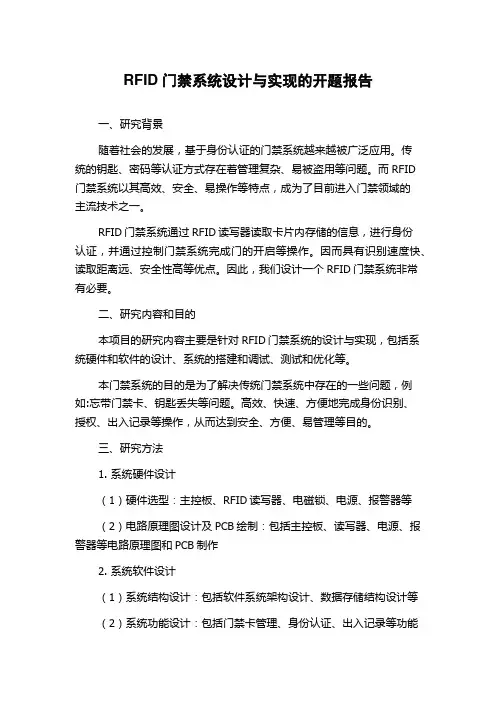 RFID 门禁系统设计与实现的开题报告

一、研究背景

随着社会的发展，基于身份认证的门禁系统越来越被广泛应用。传统的钥匙、密码等认证方式存在着管理复杂、易被盗用等问题。而 RFID 门禁系统以其高效、安全、易操作等特点，成为了目前进入门禁领域的主流技术之一。

RFID 门禁系统通过 RFID 读写器读取卡片内存储的信息，进行身份认证，并通过控制门禁系统完成门的开启等操作。因而具有识别速度快、读取距离远、安全性高等优点。因此，我们设计一个 RFID 门禁系统非常有必要。

二、研究内容和目的

本项目的研究内容主要是针对 RFID 门禁系统的设计与实现，包括系统硬件和软件的设计、系统的搭建和调试、测试和优化等。

本门禁系统的目的是为了解决传统门禁系统中存在的一些问题，例如:忘带门禁卡、钥匙丢失等问题。高效、快速、方便地完成身份识别、授权、出入记录等操作，从而达到安全、方便、易管理等目的。

三、研究方法

1. 系统硬件设计

（1）硬件选型：主控板、RFID 读写器、电磁锁、电源、报警器等

（2）电路原理图设计及 PCB 绘制：包括主控板、读写器、电源、报警器等电路原理图和 PCB 制作

2. 系统软件设计

（1）系统结构设计：包括软件系统架构设计、数据存储结构设计等

（2）系统功能设计：包括门禁卡管理、身份认证、出入记录等功能